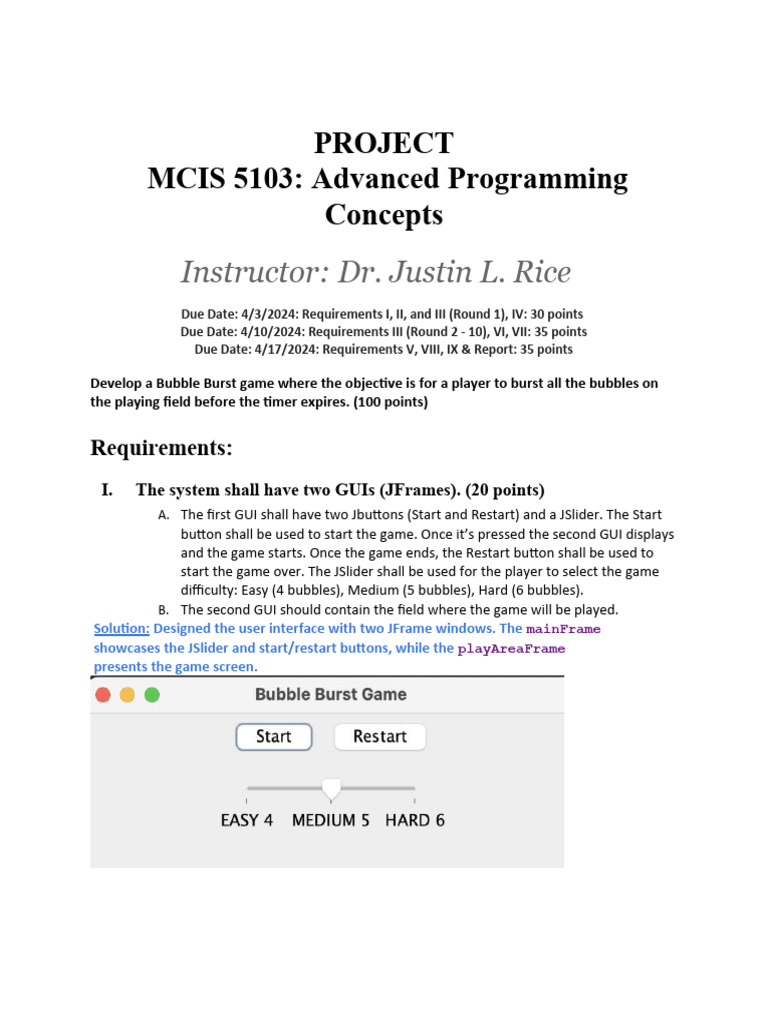 PROJECT
MCIS 5103: Advanced Programming Concepts

Instructor: Dr. Justin L. Rice

Due Date: 4/3/2024: Requirements I, II, and III (Round 1), IV: 30 points
Due Date: 4/10/2024: Requirements III (Round 2 - 10), VI, VII: 35 points
Due Date: 4/17/2024: Requirements V, VIII, IX & Report: 35 points

Develop a Bubble Burst game where the objective is for a player to burst all the bubbles on the playing field before the timer expires. (100 points)

Requirements:

I. The system shall have two GUIs (JFrames). (20 points)

A. The first GUI shall have two Jbuttons (Start and Restart) and a JSlider. The Start button shall be used to start the game. Once it's pressed the second GUI displays and the game starts. Once the game ends, the Restart button shall be used to start the game over. The JSlider shall be used for the player to select the game difficulty: Easy (4 bubbles), Medium (5 bubbles), Hard (6 bubbles).

B. The second GUI should contain the field where the game will be played.

Solution: Designed the user interface with two JFrame windows. The mainFrame showcases the JSlider and start/restart buttons, while the playAreaFrame presents the game screen.

Bubble Burst Game

Start Restart

EASY 4 MEDIUM 5 HARD 6